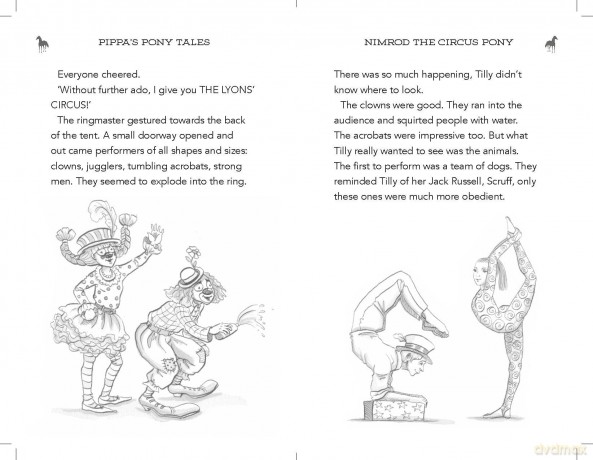 PIPPA'S PONY TALES

Everyone cheered.

'Without further ado, I give you THE LYONS' CIRCUS!'

The ringmaster gestured towards the back of the tent. A small doorway opened and out came performers of all shapes and sizes: clowns, jugglers, tumbling acrobats, strong men. They seemed to explode into the ring.

NIMROD THE CIRCUS PONY

There was so much happening, Tilly didn't know where to look.

The clowns were good. They ran into the audience and squirted people with water. The acrobats were impressive too. But what Tilly really wanted to see was the animals. The first to perform was a team of dogs. They reminded Tilly of her Jack Russell, Scruff, only these ones were much more obedient.

dvdmax